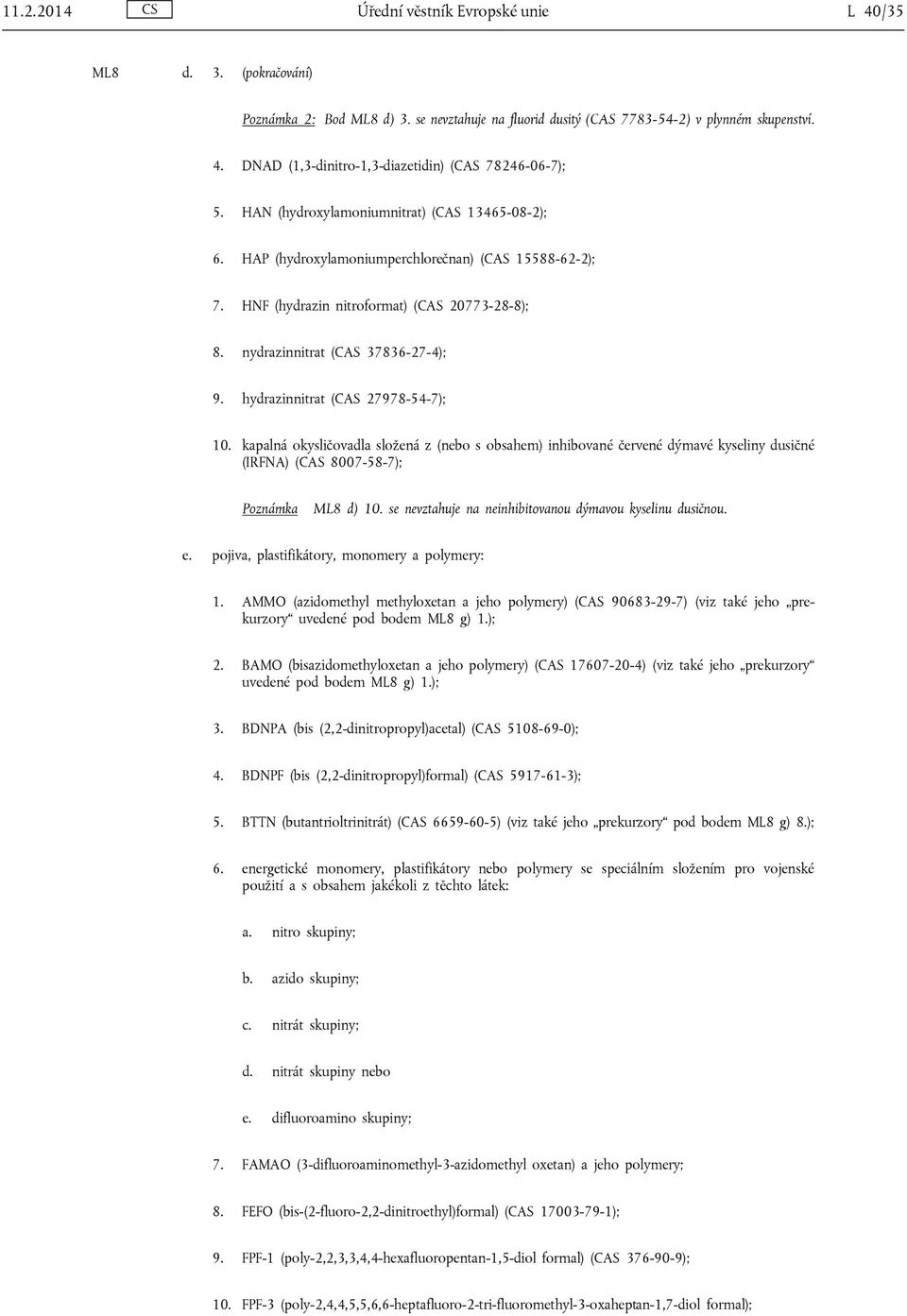 11.2.2014 CS Úřední věstník Evropské unie L 40/35

ML8 d. 3. (pokračování)

Poznámka 2: Bod ML8 d) 3. se nevztahuje na fluorid dusitý (CAS 7783-54-2) v plynném skupenství.

4. DNAD (1,3-dinitro-1,3-diazetidin) (CAS 78246-06-7);

5. HAN (hydroxylamoniumnitrat) (CAS 13465-08-2);

6. HAP (hydroxylamoniumperchlorečnan) (CAS 15588-62-2);

7. HNF (hydrazin nitroformat) (CAS 20773-28-8);

8. nydrazinnitrat (CAS 37836-27-4);

9. hydrazinnitrat (CAS 27978-54-7);

10. kapalná okysličovadla složená z (nebo s obsahem) inhibované červené dýmavé kyseliny dusičné (IRFNA) (CAS 8007-58-7);

Poznámka ML8 d) 10. se nevztahuje na neinhibitovanou dýmavou kyselinu dusičnou.

e. pojiva, plastifikátory, monomery a polymery:

1. AMMO (azidomethyl methyloxetan a jeho polymery) (CAS 90683-29-7) (viz také jeho „prekurzory“ uvedené pod bodem ML8 g) 1.);

2. BAMO (bisazidomethyloxetan a jeho polymery) (CAS 17607-20-4) (viz také jeho „prekurzory“ uvedené pod bodem ML8 g) 1.);

3. BDNPA (bis (2,2-dinitropropyl)acetal) (CAS 5108-69-0);

4. BDNPF (bis (2,2-dinitropropyl)formal) (CAS 5917-61-3);

5. BTTN (butantrioltrinitrát) (CAS 6659-60-5) (viz také jeho „prekurzory“ pod bodem ML8 g) 8.);

6. energetické monomery, plastifikátory nebo polymery se speciálním složením pro vojenské použití a s obsahem jakékoli z těchto látek:

a. nitro skupiny;

b. azido skupiny;

c. nitrát skupiny;

d. nitrát skupiny nebo

e. difluoroamino skupiny;

7. FAMAO (3-difluoroaminomethyl-3-azidomethyl oxetan) a jeho polymery;

8. FEFO (bis-(2-fluoro-2,2-dinitroethyl)formal) (CAS 17003-79-1);

9. FPF-1 (poly-2,2,3,3,4,4-hexafluoropentan-1,5-diol formal) (CAS 376-90-9);

10. FPF-3 (poly-2,4,4,5,5,6,6-heptafluoro-2-tri-fluoromethyl-3-oxaheptan-1,7-diol formal);